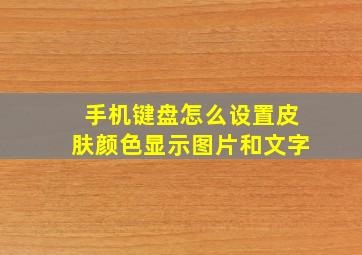 手机键盘怎么设置皮肤颜色显示图片和文字